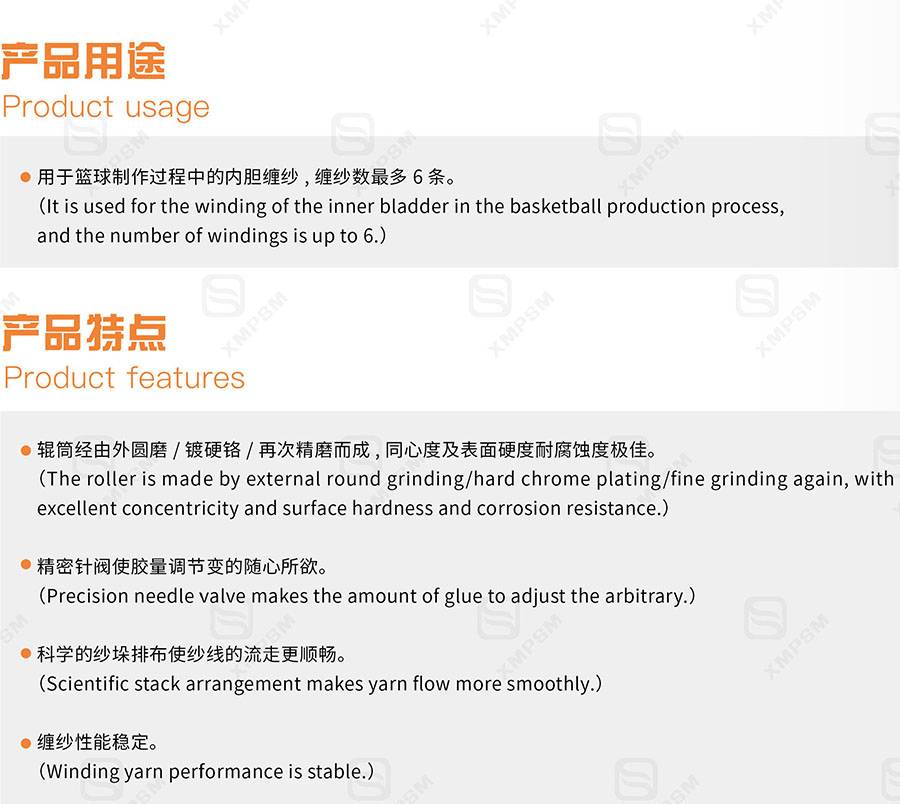 产品用途
Product usage

• 用于篮球制作过程中的内胆缠纱，缠纱数最多6条。
（It is used for the winding of the inner bladder in the basketball production process, and the number of windings is up to 6.）

产品特点
Product features

• 辊筒经由外圆磨/镀硬铬/再次精磨而成，同心度及表面硬度耐腐蚀度极佳。
（The roller is made by external round grinding/hard chrome plating/fine grinding again, with excellent concentricity and surface hardness and corrosion resistance.）

• 精密针阀使胶量调节变的随心所欲。
（Precision needle valve makes the amount of glue to adjust the arbitrary.）

• 科学的纱垛排布使纱线的流走更顺畅。
（Scientific stack arrangement makes yarn flow more smoothly.）

• 缠纱性能稳定。
（Winding yarn performance is stable.）

XMPSM